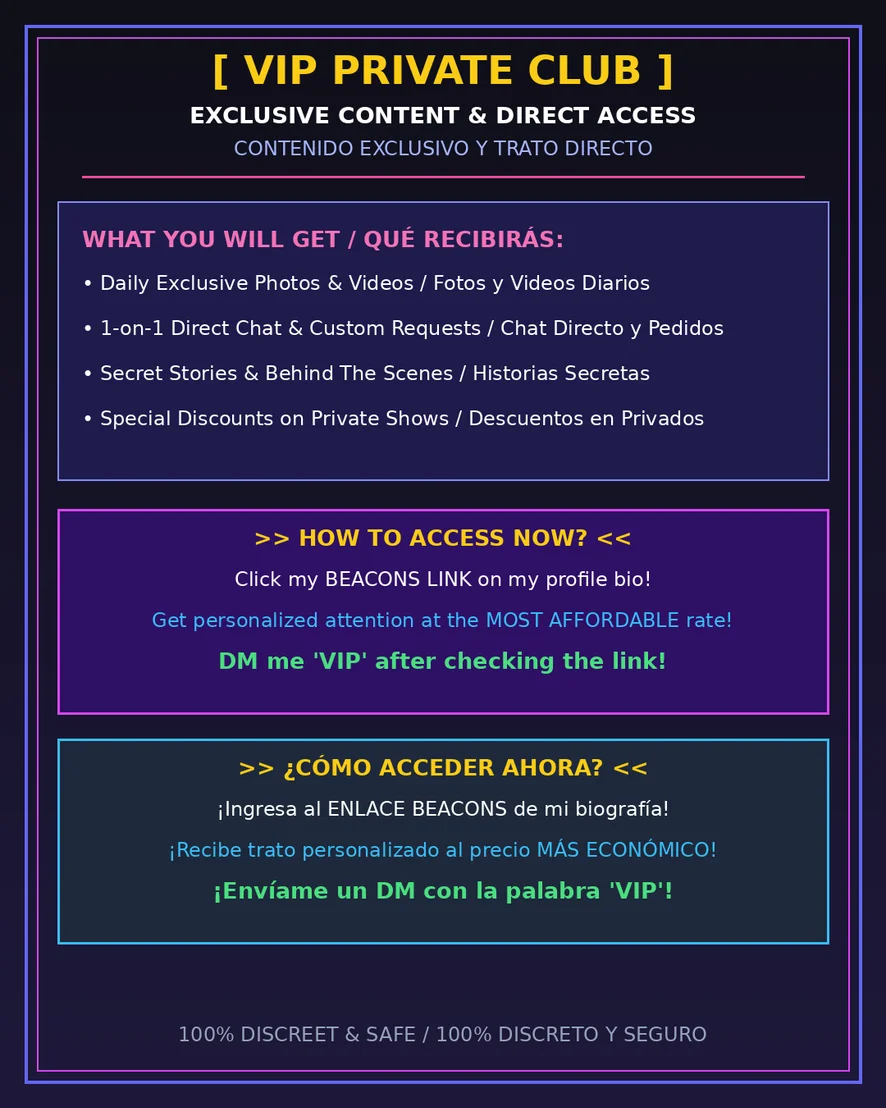 [ VIP PRIVATE CLUB ]

EXCLUSIVE CONTENT & DIRECT ACCESS

CONTENIDO EXCLUSIVO Y TRATO DIRECTO

WHAT YOU WILL GET / QUÉ RECIBIRÁS:

• Daily Exclusive Photos & Videos / Fotos y Videos Diarios

• 1-on-1 Direct Chat & Custom Requests / Chat Directo y Pedidos

• Secret Stories & Behind The Scenes / Historias Secretas

• Special Discounts on Private Shows / Descuentos en Privados

>> HOW TO ACCESS NOW? <<

Click my BEACONS LINK on my profile bio!

Get personalized attention at the MOST AFFORDABLE rate!

DM me 'VIP' after checking the link!

>> ¿CÓMO ACCEDER AHORA? <<

¡Ingresa al ENLACE BEACONS de mi biografía!

¡Recibe trato personalizado al precio MÁS ECONÓMICO!

¡Envíame un DM con la palabra 'VIP'!

100% DISCREET & SAFE / 100% DISCRETO Y SEGURO